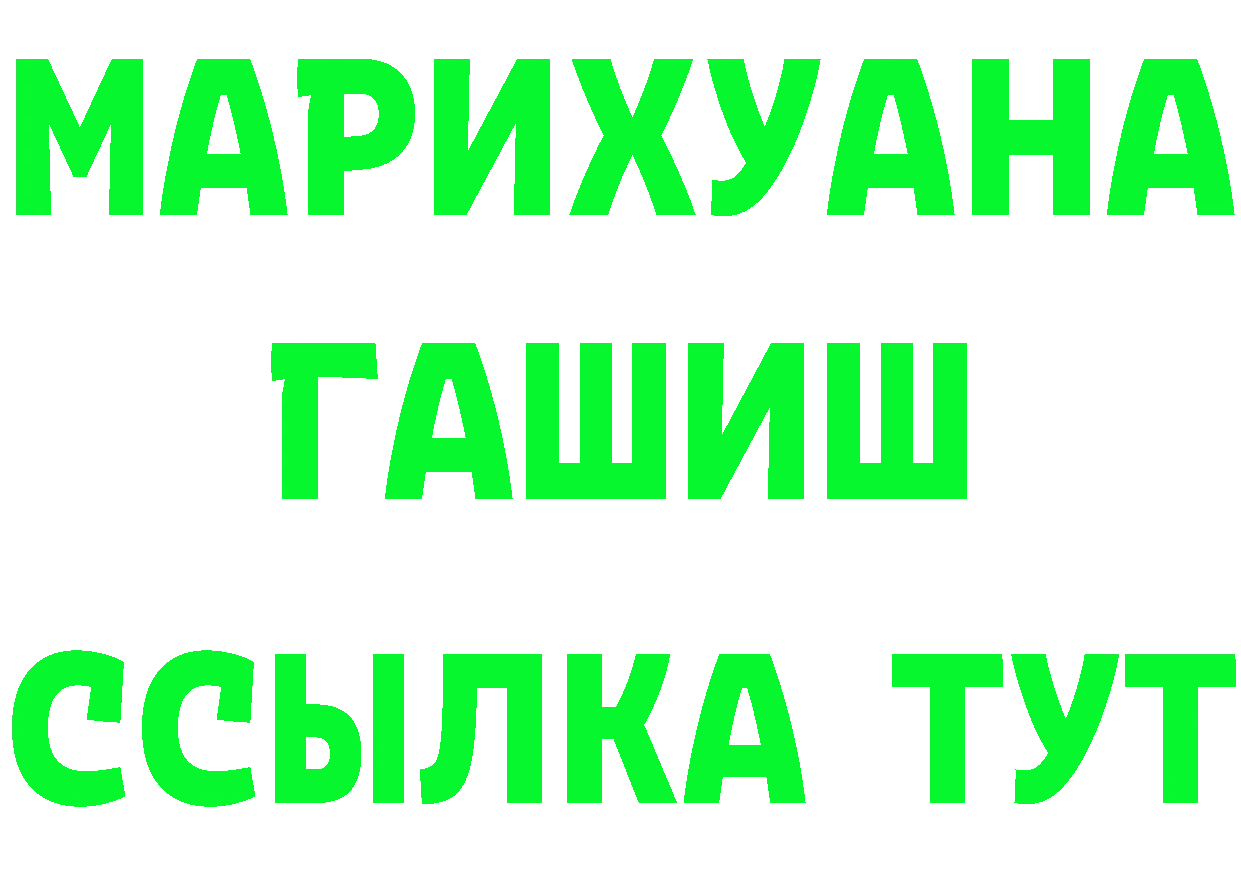 МАРИХУАНА
ГАШИШ
ССЫЛКА ТУТ